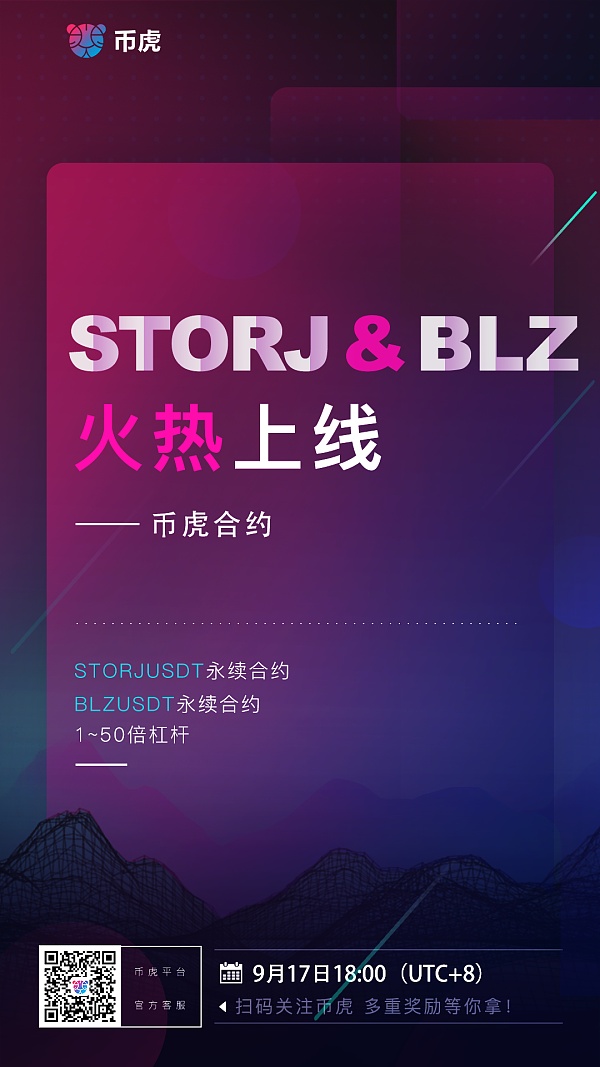 币虎

STORJ & BLZ
火热上线

—— 币虎合约

STORJUSDT永续合约
BLZUSDT永续合约
1~50倍杠杆

币虎平台
官方客服

9月17日18:00（UTC+8）
扫码关注币虎 多重奖励等你拿！